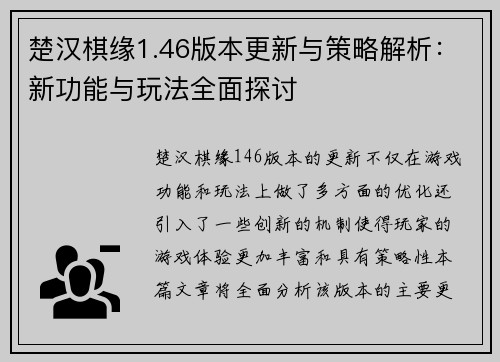 楚汉棋缘1.46版本更新与策略解析：新功能与玩法全面探讨

楚汉棋缘146版本的更新不仅在游戏功能和玩法上做了多方面的优化还引入了一些创新的机制使得玩家的游戏体验更加丰富和具有策略性本篇文章将全面分析该版本的主要更